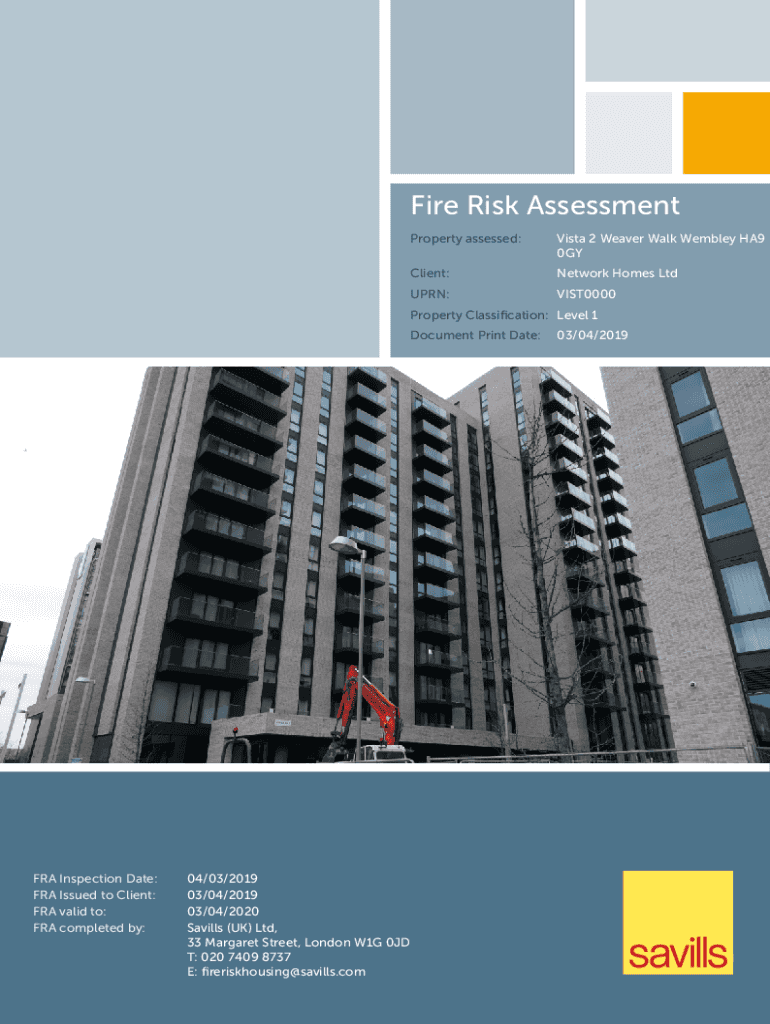 Fire Risk Assessment

Property assessed: Vista 2 Weaver Walk Wembley HA9 0GY
Client: Network Homes Ltd
UPRN: VIST0000
Property Classification: Level 1
Document Print Date: 03/04/2019

FRA Inspection Date: 04/03/2019
FRA Issued to Client: 03/04/2019
FRA valid to: 03/04/2020
FRA completed by: Savills (UK) Ltd,
33 Margaret Street, London W1G 0JD
T: 020 7409 8737
E: fireriskhousing@savills.com

savills